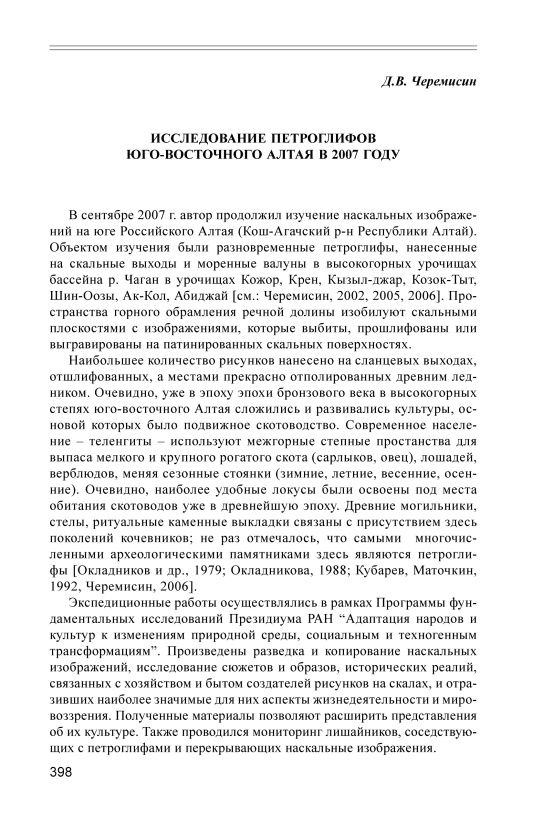 Д.В. Черемисин

ИССЛЕДОВАНИЕ ПЕТРОГЛИФОВ ЮГО-ВОСТОЧНОГО АЛТАЯ В 2007 ГОДУ

В сентябре 2007 г. автор продолжил изучение наскальных изображений на юге Российского Алтая (Кош-Агачский р-н Республики Алтай). Объектом изучения были разновременные петроглифы, нанесенные на скальные выходы и моренные валуны в высокогорных урочищах бассейна р. Чаган в урочищах Кожор, Крен, Кызыл-джар, Козок-Тыт, Шин-Оозы, Ак-Кол, Абиджай [см.: Черемисин, 2002, 2005, 2006]. Пространства горного обрамления речной долины изобилуют скальными плоскостями с изображениями, которые выбиты, прошлифованы или выгравированы на патинированных скальных поверхностях.

Наибольшее количество рисунков нанесено на сланцевых выходах, отшлифованных, а местами прекрасно отполированных древним ледником. Очевидно, уже в эпоху эпохи бронзового века в высокогорных степях юго-восточного Алтая сложились и развивались культуры, основой которых было подвижное скотоводство. Современное население – теленгиты – используют межгорные степные простанства для выпаса мелкого и крупного рогатого скота (сарлыков, овец), лошадей, верблюдов, меняя сезонные стоянки (зимние, летние, весенние, осенние). Очевидно, наиболее удобные локусы были освоены под места обитания скотоводов уже в древнейшую эпоху. Древние могильники, стелы, ритуальные каменные выкладки связаны с присутствием здесь поколений кочевников; не раз отмечалось, что самыми многочисленными археологическими памятниками здесь являются петроглифы [Окладников и др., 1979; Окладникова, 1988; Кубарев, Маточкин, 1992, Черемисин, 2006].

Экспедиционные работы осуществлялись в рамках Программы фундаментальных исследований Президиума РАН “Адаптация народов и культур к изменениям природной среды, социальным и техногенным трансформациям”. Произведены разведка и копирование наскальных изображений, исследование сюжетов и образов, исторических реалий, связанных с хозяйством и бытом создателей рисунков на скалах, и отразивших наиболее значимые для них аспекты жизнедеятельности и мировоззрения. Полученные материалы позволяют расширить представления об их культуре. Также проводился мониторинг лишайников, соседствующих с петроглифами и перекрывающих наскальные изображения.

398